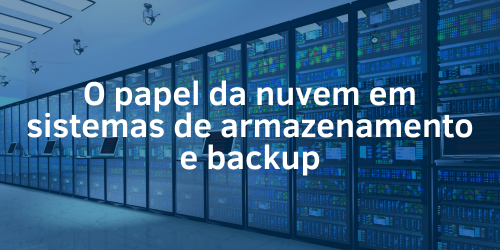 O papel da nuvem em sistemas de armazenamento e backup